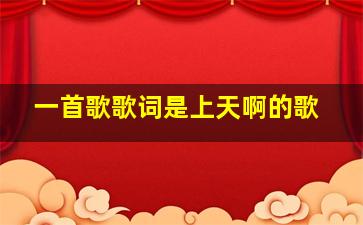 一首歌歌词是上天啊的歌